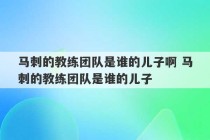 马刺的教练团队是谁的儿子啊 马刺的教练团队是谁的儿子